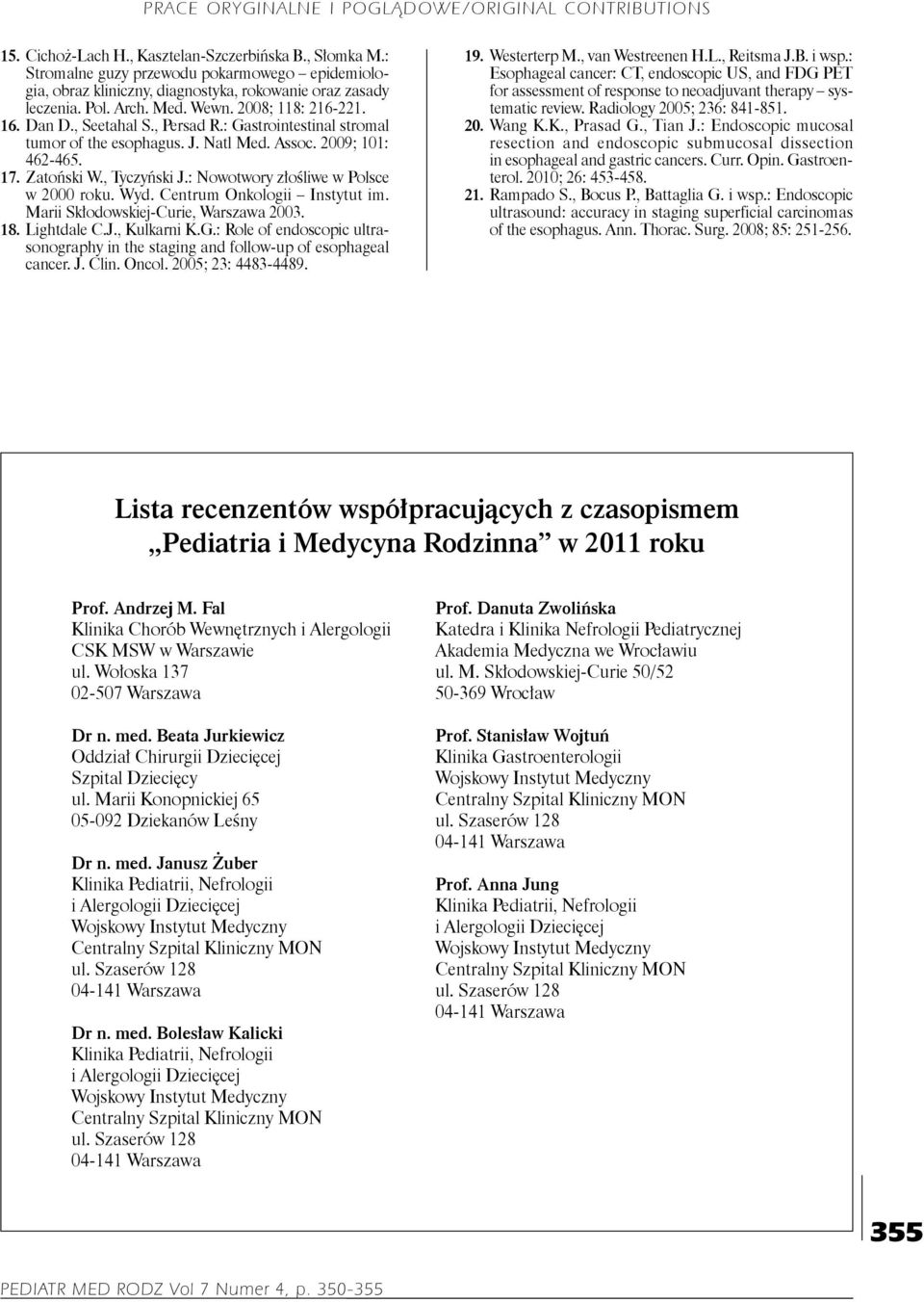 PRACE ORYGINALNE I POGLĄDOWE/ORIGINAL CONTRIBUTIONS

15. Cichoż-Lach H., Kasztelan-Szczerbińska B., Słomka M.: Stromalne guzy przewodu pokarmowego – epidemiologia, obraz kliniczny, diagnostyka, rokowanie oraz zasady leczenia. Pol. Arch. Med. Wewn. 2008; 118: 216-221.
16. Dan D., Seetahal S., Persad R.: Gastrointestinal stromal tumor of the esophagus. J. Natl Med. Assoc. 2009; 101: 462-465.
17. Zatoński W., Tyczyński J.: Nowotwory złośliwe w Polsce w 2000 roku. Wyd. Centrum Onkologii – Instytut im. Marii Skłodowskiej-Curie, Warszawa 2003.
18. Lightdale C.J., Kulkarni K.G.: Role of endoscopic ultrasonography in the staging and follow-up of esophageal cancer. J. Clin. Oncol. 2005; 23: 4483-4489.
19. Westerterp M., van Westreenen H.L., Reitsma J.B. i wsp.: Esophageal cancer: CT, endoscopic US, and FDG PET for assessment of response to neoadjuvant therapy – systematic review. Radiology 2005; 236: 841-851.
20. Wang K.K., Prasad G., Tian J.: Endoscopic mucosal resection and endoscopic submucosal dissection in esophageal and gastric cancers. Curr. Opin. Gastroenterol. 2010; 26: 453-458.
21. Rampado S., Bocus P., Battaglia G. i wsp.: Endoscopic ultrasound: accuracy in staging superficial carcinomas of the esophagus. Ann. Thorac. Surg. 2008; 85: 251-256.

Lista recenzentów współpracujących z czasopismem „Pediatria i Medycyna Rodzinna” w 2011 roku

Prof. Andrzej M. Fal
Klinika Chorób Wewnętrznych i Alergologii
CSK MSW w Warszawie
ul. Wołoska 137
02-507 Warszawa

Dr n. med. Beata Jurkiewicz
Oddział Chirurgii Dziecięcej
Szpital Dziecięcy
ul. Marii Konopnickiej 65
05-092 Dziekanów Leśny

Dr n. med. Janusz Żuber
Klinika Pediatrii, Nefrologii
i Alergologii Dziecięcej
Wojskowy Instytut Medyczny
Centralny Szpital Kliniczny MON
ul. Szaserów 128
04-141 Warszawa

Dr n. med. Bolesław Kalicki
Klinika Pediatrii, Nefrologii
i Alergologii Dziecięcej
Wojskowy Instytut Medyczny
Centralny Szpital Kliniczny MON
ul. Szaserów 128
04-141 Warszawa

Prof. Danuta Zwolińska
Katedra i Klinika Nefrologii Pediatrycznej
Akademia Medyczna we Wrocławiu
ul. M. Skłodowskiej-Curie 50/52
50-369 Wrocław

Prof. Stanisław Wojtuń
Klinika Gastroenterologii
Wojskowy Instytut Medyczny
Centralny Szpital Kliniczny MON
ul. Szaserów 128
04-141 Warszawa

Prof. Anna Jung
Klinika Pediatrii, Nefrologii
i Alergologii Dziecięcej
Wojskowy Instytut Medyczny
Centralny Szpital Kliniczny MON
ul. Szaserów 128
04-141 Warszawa

355

PEDIATR MED RODZ Vol 7 Numer 4, p. 350-355